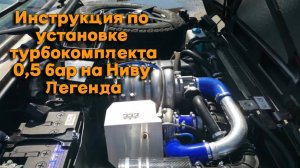 Инструкция по установке турбокомплекта 0,5 бар на Ниву Легенда